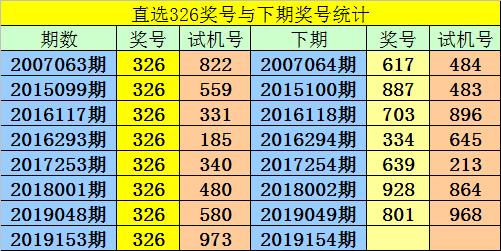 直选326奖号与下期奖号统计

| 期数 | 奖号 | 试机号 | 下期 | 奖号 | 试机号 |
|---|---|---|---|---|---|
| 2007063期 | 326 | 822 | 2007064期 | 617 | 484 |
| 2015099期 | 326 | 559 | 2015100期 | 887 | 483 |
| 2016117期 | 326 | 331 | 2016118期 | 703 | 896 |
| 2016293期 | 326 | 185 | 2016294期 | 334 | 645 |
| 2017253期 | 326 | 340 | 2017254期 | 639 | 213 |
| 2018001期 | 326 | 480 | 2018002期 | 928 | 864 |
| 2019048期 | 326 | 580 | 2019049期 | 801 | 968 |
| 2019153期 | 326 | 973 | 2019154期 | | |